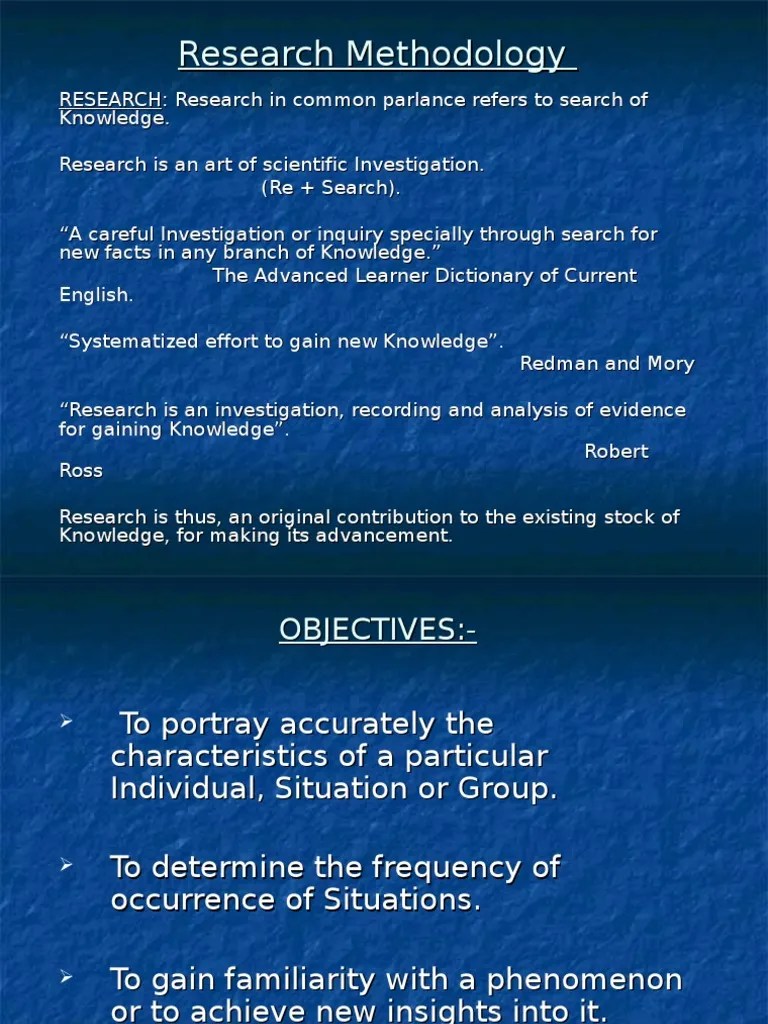 Research Methodology

RESEARCH: Research in common parlance refers to search of Knowledge.

Research is an art of scientific Investigation.
(Re + Search).

“A careful Investigation or inquiry specially through search for new facts in any branch of Knowledge.”
The Advanced Learner Dictionary of Current English.

“Systematized effort to gain new Knowledge”.
Redman and Mory

“Research is an investigation, recording and analysis of evidence for gaining Knowledge”.
Robert Ross

Research is thus, an original contribution to the existing stock of Knowledge, for making its advancement.

OBJECTIVES:-

➢ To portray accurately the characteristics of a particular Individual, Situation or Group.

➢ To determine the frequency of occurrence of Situations.

➢ To gain familiarity with a phenomenon or to achieve new insights into it.